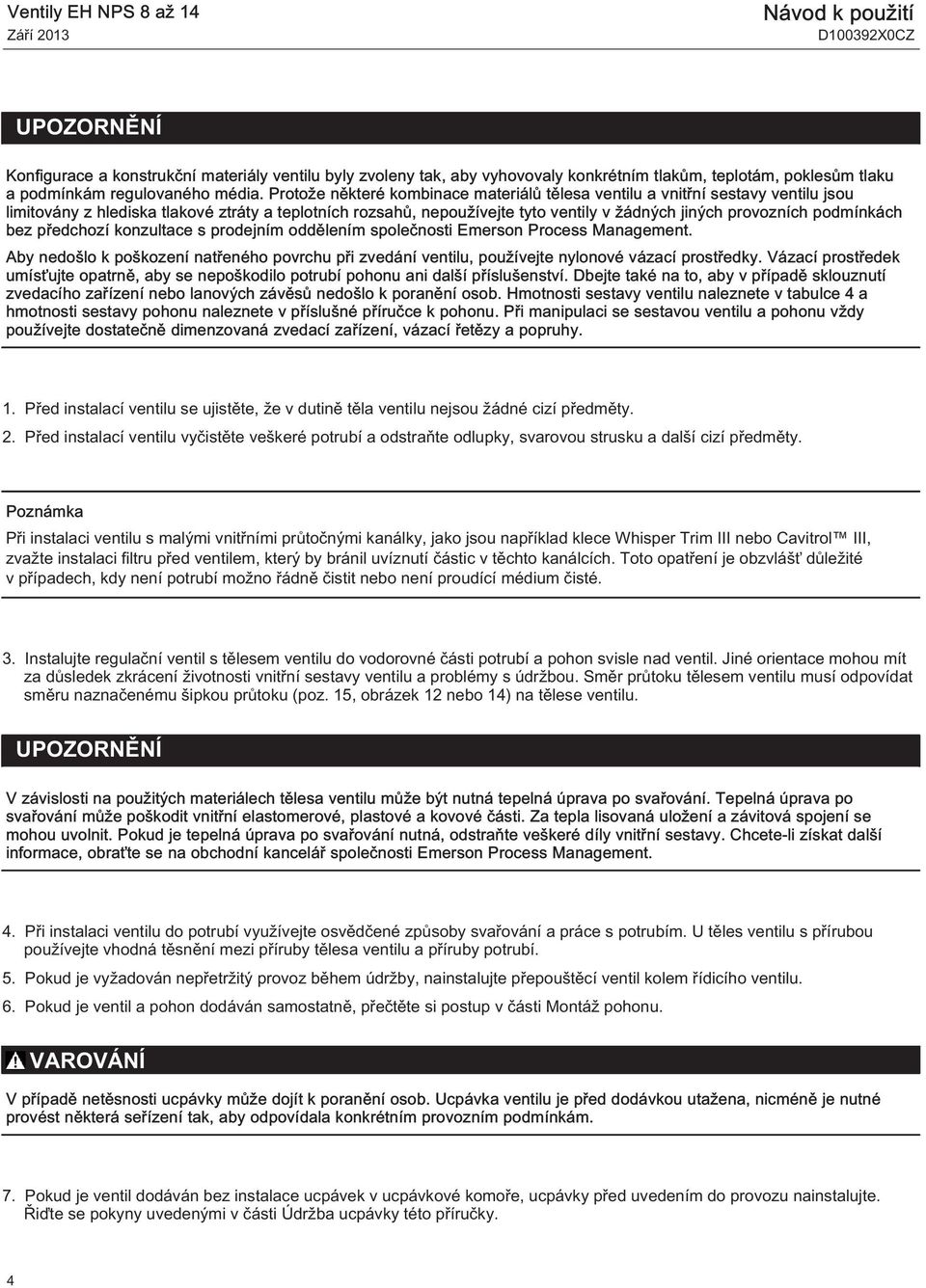 Ventily EH NPS 8 až 14
Září 2013

Návod k použití
D100392X0CZ

UPOZORNĚNÍ

Konfigurace a konstrukční materiály ventilu byly zvoleny tak, aby vyhovovaly konkrétním tlakům, teplotám, poklesům tlaku a podmínkám regulovaného média. Protože některé kombinace materiálů tělesa ventilu a vnitřní sestavy ventilu jsou limitovány z hlediska tlakové ztráty a teplotních rozsahů, nepoužívejte tyto ventily v žádných jiných provozních podmínkách bez předchozí konzultace s prodejním oddělením společnosti Emerson Process Management.

Aby nedošlo k poškození natřeného povrchu při zvedání ventilu, používejte nylonové vázací prostředky. Vázací prostředek umísťujte opatrně, aby se nepoškodilo potrubí pohonu ani další příslušenství. Dbejte také na to, aby v případě sklouznutí zvedacího zařízení nebo lanových závěsů nedošlo k poranění osob. Hmotnosti sestavy ventilu naleznete v tabulce 4 a hmotnosti sestavy pohonu naleznete v příslušné příručce k pohonu. Při manipulaci se sestavou ventilu a pohonu vždy používejte dostatečně dimenzovaná zvedací zařízení, vázací řetězy a popruhy.

1. Před instalací ventilu se ujistěte, že v dutině těla ventilu nejsou žádné cizí předměty.

2. Před instalací ventilu vyčistěte veškeré potrubí a odstraňte odlupky, svarovou strusku a další cizí předměty.

Poznámka

Při instalaci ventilu s malými vnitřními průtočnými kanálky, jako jsou například klece Whisper Trim III nebo Cavitrol™ III, zvažte instalaci filtru před ventilem, který by bránil uvíznutí částic v těchto kanálcích. Toto opatření je obzvlášť důležité v případech, kdy není potrubí možno řádně čistit nebo není proudící médium čisté.

3. Instalujte regulační ventil s tělesem ventilu do vodorovné části potrubí a pohon svisle nad ventil. Jiné orientace mohou mít za důsledek zkrácení životnosti vnitřní sestavy ventilu a problémy s údržbou. Směr průtoku tělesem ventilu musí odpovídat směru naznačenému šipkou průtoku (poz. 15, obrázek 12 nebo 14) na tělese ventilu.

UPOZORNĚNÍ

V závislosti na použitých materiálech tělesa ventilu může být nutná tepelná úprava po svařování. Tepelná úprava po svařování může poškodit vnitřní elastomerové, plastové a kovové části. Za tepla lisovaná uložení a závitová spojení se mohou uvolnit. Pokud je tepelná úprava po svařování nutná, odstraňte veškeré díly vnitřní sestavy. Chcete-li získat další informace, obraťte se na obchodní kancelář společnosti Emerson Process Management.

4. Při instalaci ventilu do potrubí využívejte osvědčené způsoby svařování a práce s potrubím. U těles ventilu s přírubou používejte vhodná těsnění mezi příruby tělesa ventilu a příruby potrubí.

5. Pokud je vyžadován nepřetržitý provoz během údržby, nainstalujte přepouštěcí ventil kolem řídicího ventilu.

6. Pokud je ventil a pohon dodáván samostatně, přečtěte si postup v části Montáž pohonu.

VAROVÁNÍ

V případě netěsnosti ucpávky může dojít k poranění osob. Ucpávka ventilu je před dodávkou utažena, nicméně je nutné provést některá seřízení tak, aby odpovídala konkrétním provozním podmínkám.

7. Pokud je ventil dodáván bez instalace ucpávek v ucpávkové komoře, ucpávky před uvedením do provozu nainstalujte. Řiďte se pokyny uvedenými v části Údržba ucpávky této příručky.

4